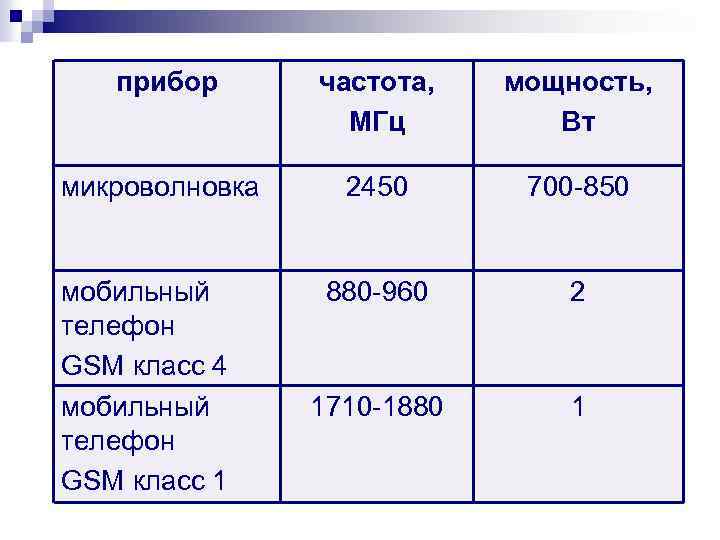 | прибор | частота, МГц | мощность, Вт |
|---|---|---|
| микроволновка | 2450 | 700-850 |
| мобильный телефон GSM класс 4 | 880-960 | 2 |
| мобильный телефон GSM класс 1 | 1710-1880 | 1 |